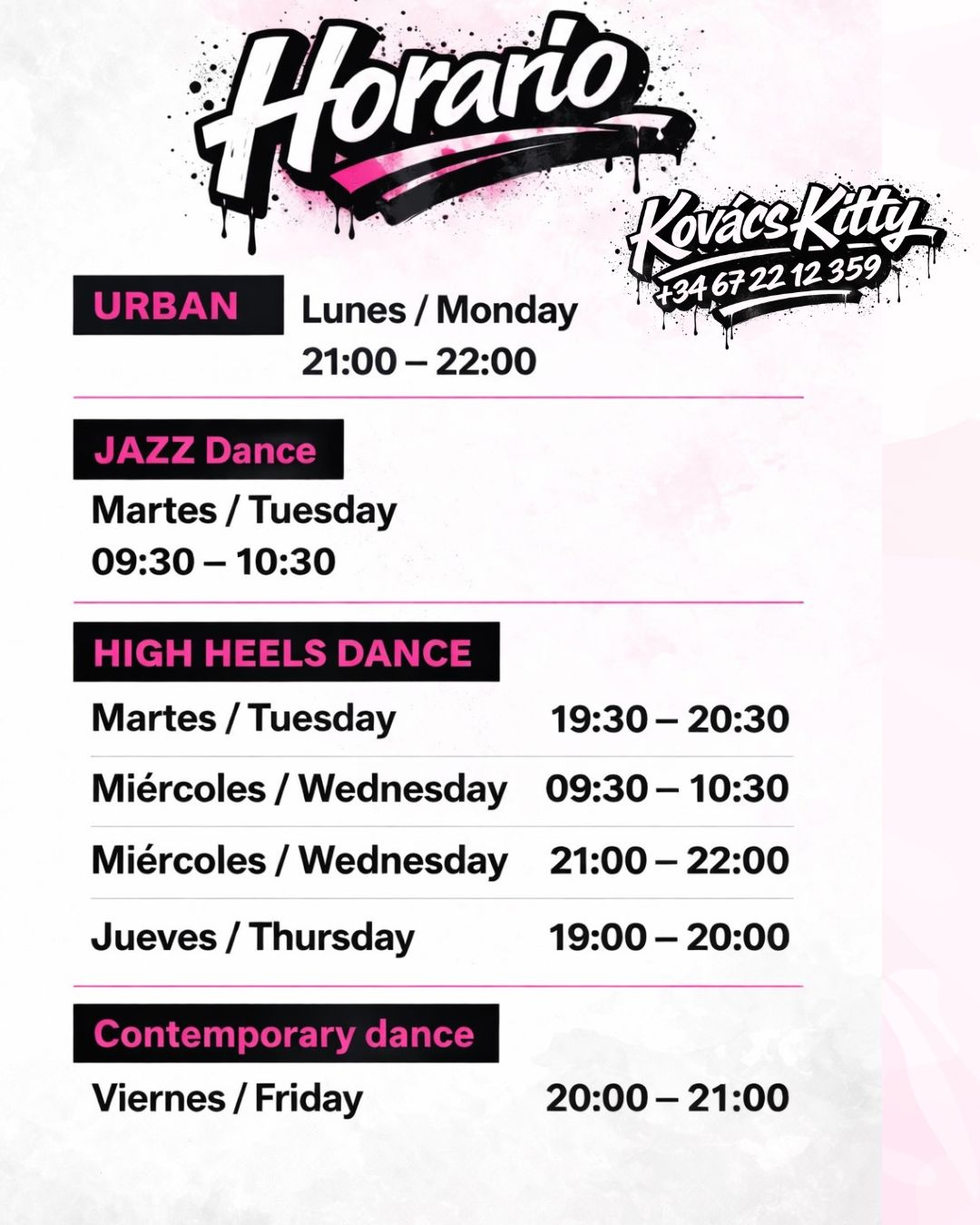 Horario

Kovács Kitty
+34 67 22 12 359

URBAN
Lunes / Monday
21:00 – 22:00

JAZZ Dance
Martes / Tuesday
09:30 – 10:30

HIGH HEELS DANCE
Martes / Tuesday 19:30 – 20:30
Miércoles / Wednesday 09:30 – 10:30
Miércoles / Wednesday 21:00 – 22:00
Jueves / Thursday 19:00 – 20:00

Contemporary dance
Viernes / Friday 20:00 – 21:00